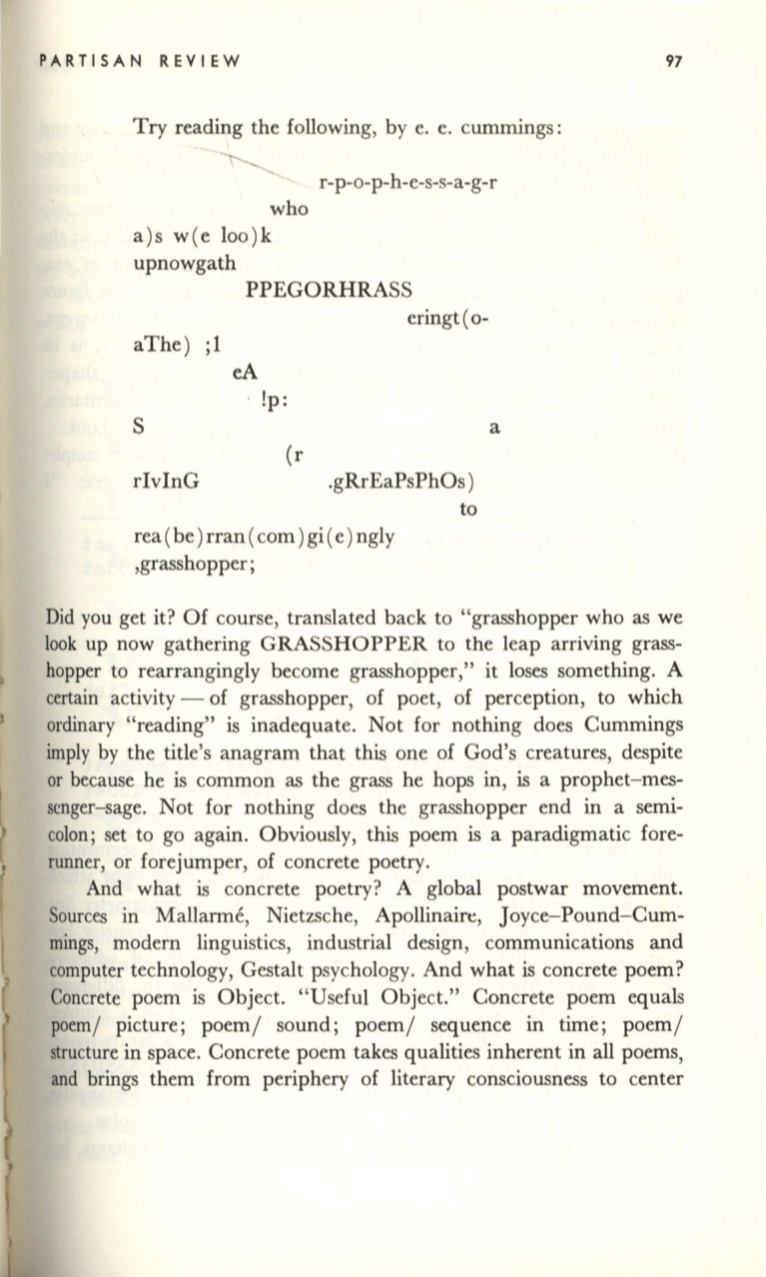 PARTISAN REVIEW 97

Try reading the following, by e. e. cummings:

r-p-o-p-h-e-s-s-a-g-r
who
a)s w(e loo)k
upnowgath
PPEGORHRASS
eringt(o-
aThe) ;l
eA
!p:
S a
(r
rIvInG .gRrEaPsPhOs)
to
rea(be)rran(com)gi(e)ngly
,grasshopper;

Did you get it? Of course, translated back to "grasshopper who as we look up now gathering GRASSHOPPER to the leap arriving grasshopper to rearrangingly become grasshopper," it loses something. A certain activity — of grasshopper, of poet, of perception, to which ordinary "reading" is inadequate. Not for nothing does Cummings imply by the title's anagram that this one of God's creatures, despite or because he is common as the grass he hops in, is a prophet–messenger–sage. Not for nothing does the grasshopper end in a semicolon; set to go again. Obviously, this poem is a paradigmatic forerunner, or forejumper, of concrete poetry.

And what is concrete poetry? A global postwar movement. Sources in Mallarmé, Nietzsche, Apollinaire, Joyce–Pound–Cummings, modern linguistics, industrial design, communications and computer technology, Gestalt psychology. And what is concrete poem? Concrete poem is Object. "Useful Object." Concrete poem equals poem/ picture; poem/ sound; poem/ sequence in time; poem/ structure in space. Concrete poem takes qualities inherent in all poems, and brings them from periphery of literary consciousness to center